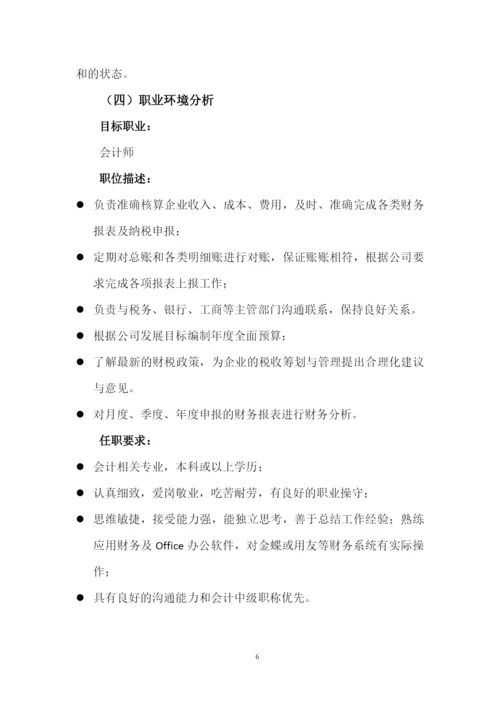 和的状态。

（四）职业环境分析

目标职业：

会计师

职位描述：

● 负责准确核算企业收入、成本、费用，及时、准确完成各类财务报表及纳税申报；

● 定期对总账和各类明细账进行对账，保证账账相符，根据公司要求完成各项报表上报工作；

● 负责与税务、银行、工商等主管部门沟通联系，保持良好关系。

● 根据公司发展目标编制年度全面预算；

● 了解最新的财税政策，为企业的税收筹划与管理提出合理化建议与意见。

● 对月度、季度、年度申报的财务报表进行财务分析。

任职要求：

● 会计相关专业，本科或以上学历；

● 认真细致，爱岗敬业，吃苦耐劳，有良好的职业操守；

● 思维敏捷，接受能力强，能独立思考，善于总结工作经验；熟练应用财务及 Office 办公软件，对金蝶或用友等财务系统有实际操作；

● 具有良好的沟通能力和会计中级职称优先。

6